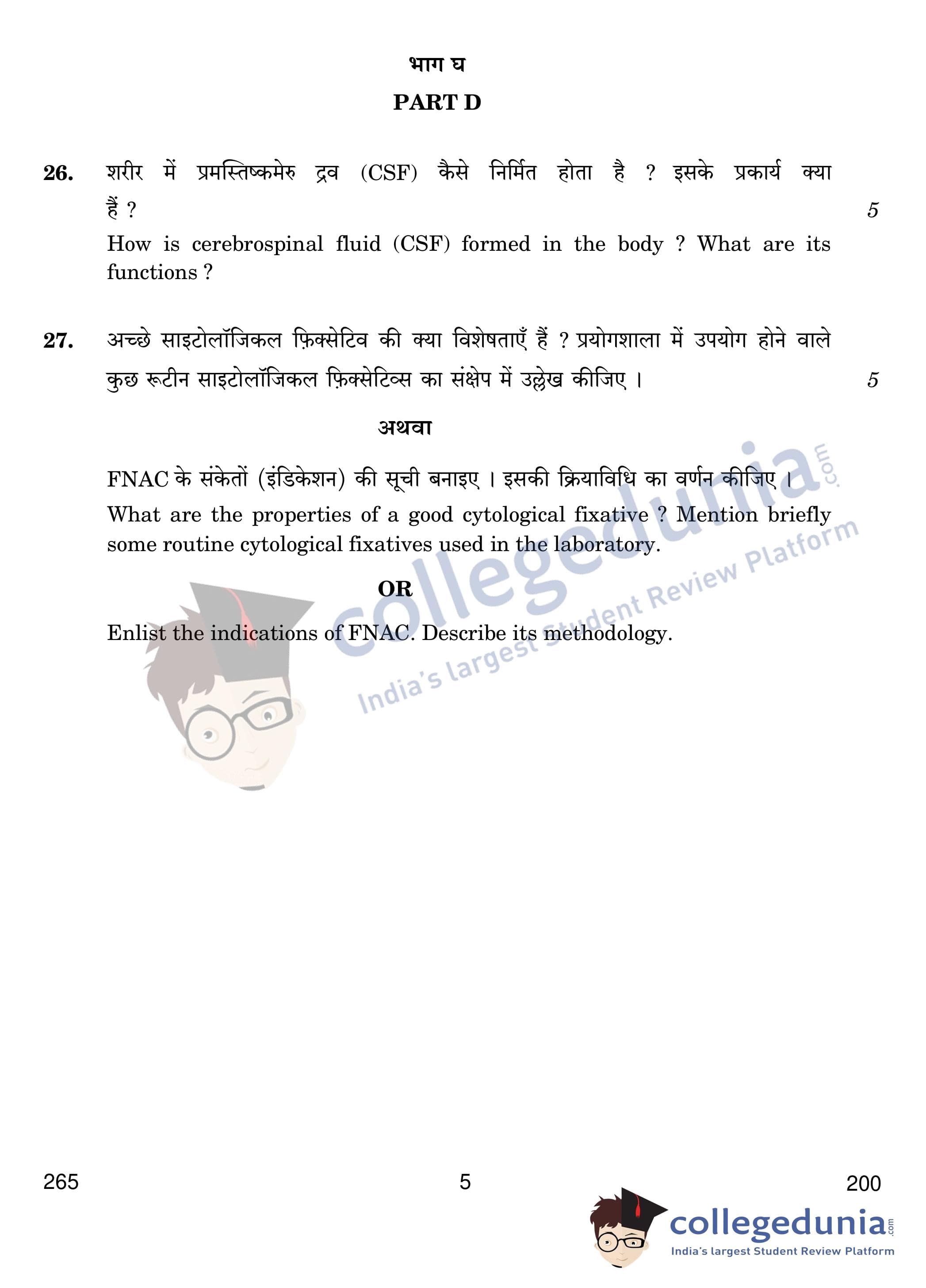 भाग घ

PART D

26. शरीर में प्रमस्तिष्कमेरु द्रव (CSF) कैसे निर्मित होता है ? इसके प्रकार्य क्या हैं ? 5

How is cerebrospinal fluid (CSF) formed in the body ? What are its functions ?

27. अच्छे साइटोलॉजिकल फ़िक्सेटिव की क्या विशेषताएँ हैं ? प्रयोगशाला में उपयोग होने वाले कुछ रूटीन साइटोलॉजिकल फ़िक्सेटिव्स का संक्षेप में उल्लेख कीजिए । 5

अथवा

FNAC के संकेतों (इंडिकेशन) की सूची बनाइए । इसकी क्रियाविधि का वर्णन कीजिए ।

What are the properties of a good cytological fixative ? Mention briefly some routine cytological fixatives used in the laboratory.

OR

Enlist the indications of FNAC. Describe its methodology.

collegedunia.com
India's largest Student Review Platform

265 5 200

collegedunia.com
India's largest Student Review Platform